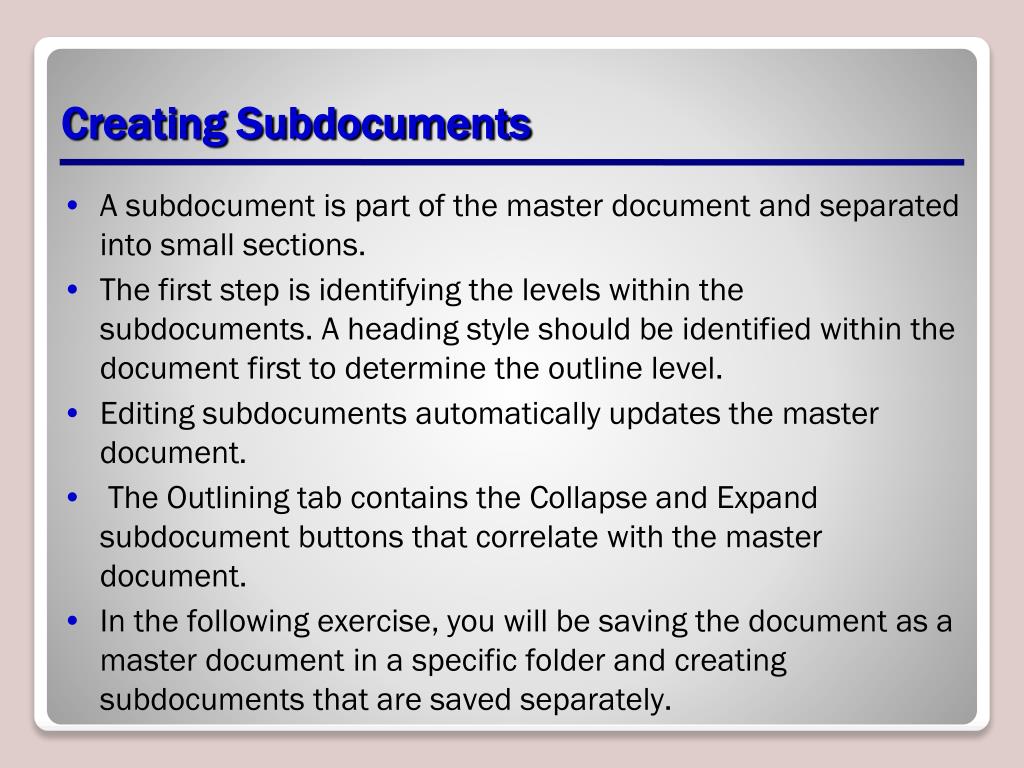 Creating Subdocuments

• A subdocument is part of the master document and separated into small sections.
• The first step is identifying the levels within the subdocuments. A heading style should be identified within the document first to determine the outline level.
• Editing subdocuments automatically updates the master document.
• The Outlining tab contains the Collapse and Expand subdocument buttons that correlate with the master document.
• In the following exercise, you will be saving the document as a master document in a specific folder and creating subdocuments that are saved separately.